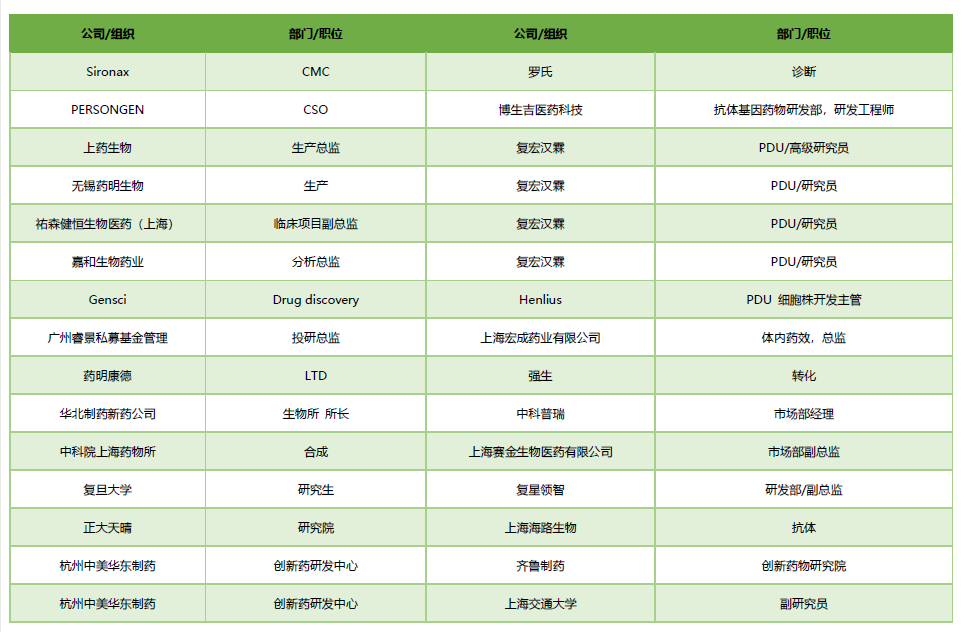 | 公司/组织 | 部门/职位 | 公司/组织 | 部门/职位 |
|---|---|---|---|
| Sironax | CMC | 罗氏 | 诊断 |
| PERSONGEN | CSO | 博生吉医药科技 | 抗体基因药物研发部，研发工程师 |
| 上药生物 | 生产总监 | 复宏汉霖 | PDU/高级研究员 |
| 无锡药明生物 | 生产 | 复宏汉霖 | PDU/研究员 |
| 祐森健恒生物医药（上海） | 临床项目副总监 | 复宏汉霖 | PDU/研究员 |
| 嘉和生物药业 | 分析总监 | 复宏汉霖 | PDU/研究员 |
| Gensci | Drug discovery | Henlius | PDU 细胞株开发主管 |
| 广州睿景私募基金管理 | 投研总监 | 上海宏成药业有限公司 | 体内药效，总监 |
| 药明康德 | LTD | 强生 | 转化 |
| 华北制药新药公司 | 生物所 所长 | 中科普瑞 | 市场部经理 |
| 中科院上海药物所 | 合成 | 上海赛金生物医药有限公司 | 市场部副总监 |
| 复旦大学 | 研究生 | 复星领智 | 研发部/副总监 |
| 正大天晴 | 研究院 | 上海海路生物 | 抗体 |
| 杭州中美华东制药 | 创新药研发中心 | 齐鲁制药 | 创新药物研究院 |
| 杭州中美华东制药 | 创新药研发中心 | 上海交通大学 | 副研究员 |